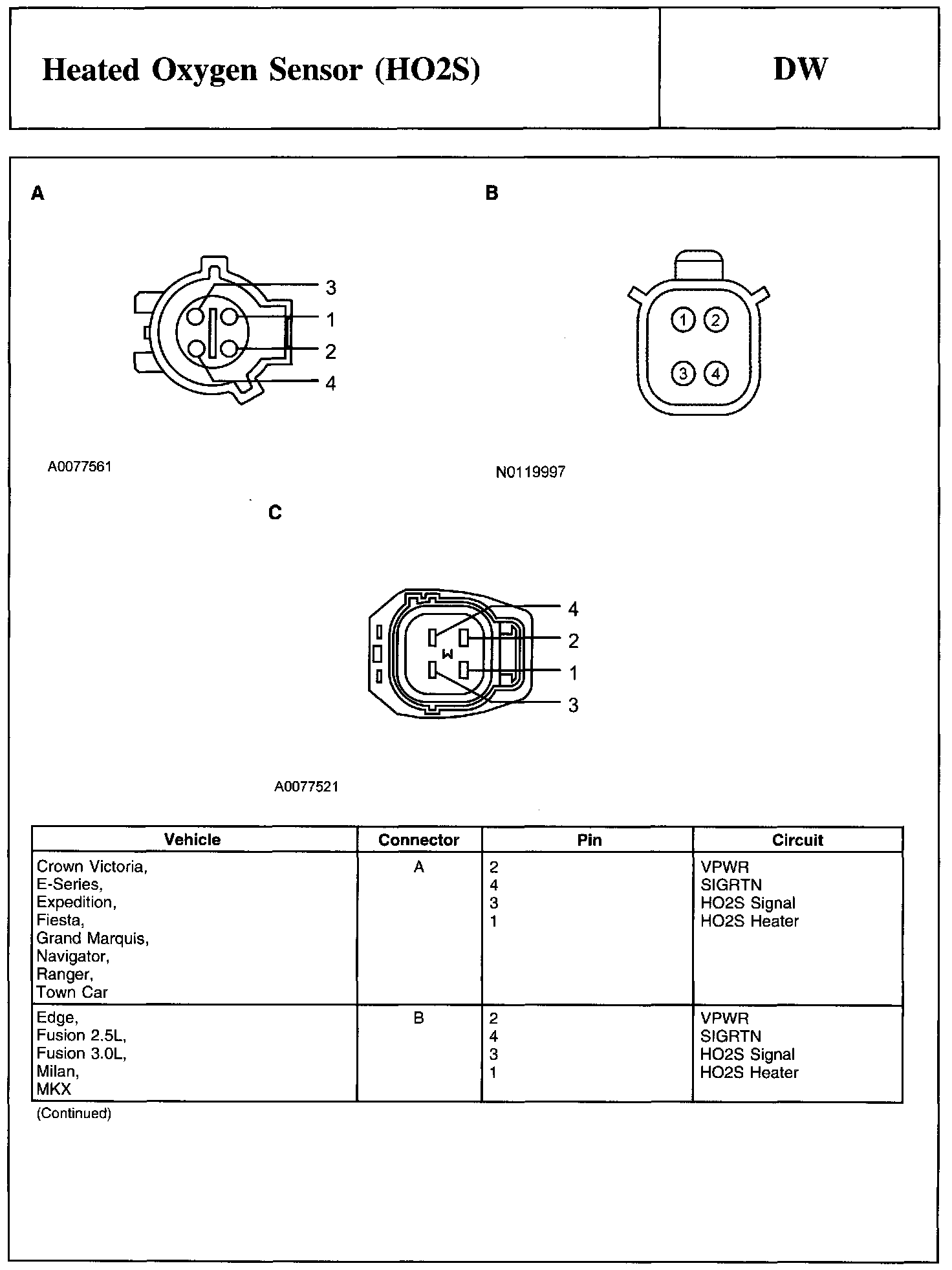 Heated Oxygen Sensor (HO2S)

DW

A

3
1
2
4

A0077561

B

1 2
3 4

N0119997

C

4
2
1
3

A0077521

| Vehicle | Connector | Pin | Circuit |
|---|---|---|---|
| Crown Victoria, E-Series, Expedition, Fiesta, Grand Marquis, Navigator, Ranger, Town Car | A | 2 4 3 1 | VPWR SIGRTN HO2S Signal HO2S Heater |
| Edge, Fusion 2.5L, Fusion 3.0L, Milan, MKX | B | 2 4 3 1 | VPWR SIGRTN HO2S Signal HO2S Heater |

(Continued)